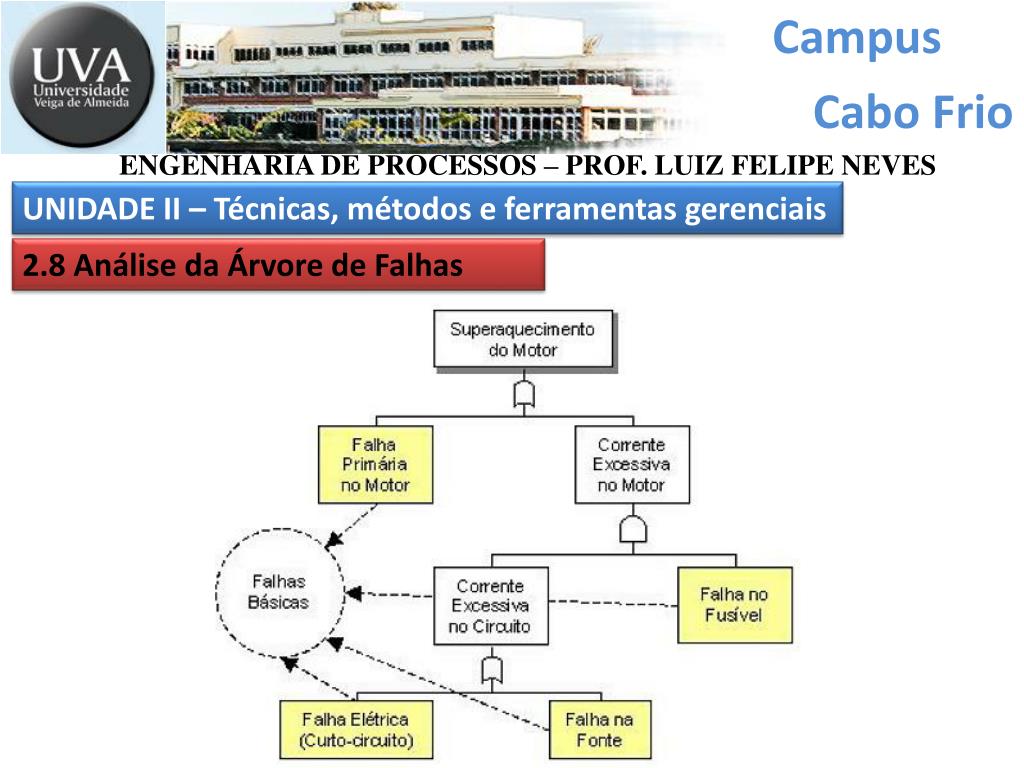 UVA
Universidade
Veiga de Almeida

Campus
Cabo Frio

ENGENHARIA DE PROCESSOS – PROF. LUIZ FELIPE NEVES

UNIDADE II – Técnicas, métodos e ferramentas gerenciais

2.8 Análise da Árvore de Falhas

Superaquecimento do Motor

Falha Primária no Motor

Corrente Excessiva no Motor

Falhas Básicas

Corrente Excessiva no Circuito

Falha no Fusível

Falha Elétrica (Curto-circuito)

Falha na Fonte